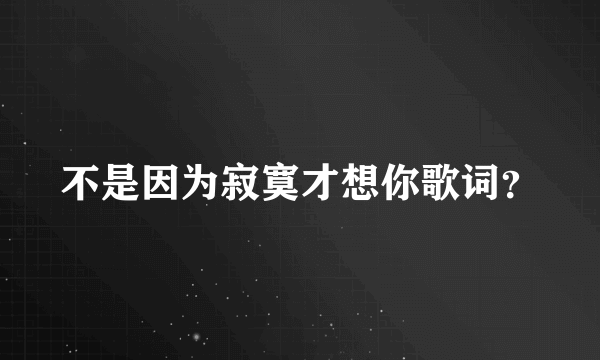 不是因为寂寞才想你歌词？